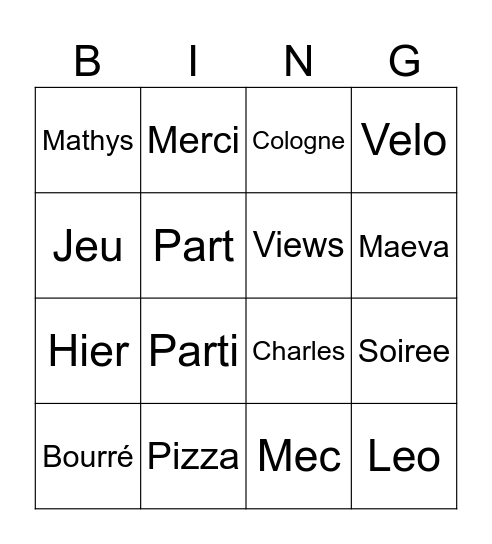 | B | I | N | G |
|---|---|---|---|
| Mathys | Merci | Cologne | Velo |
| Jeu | Part | Views | Maeva |
| Hier | Parti | Charles | Soiree |
| Bourré | Pizza | Mec | Leo |